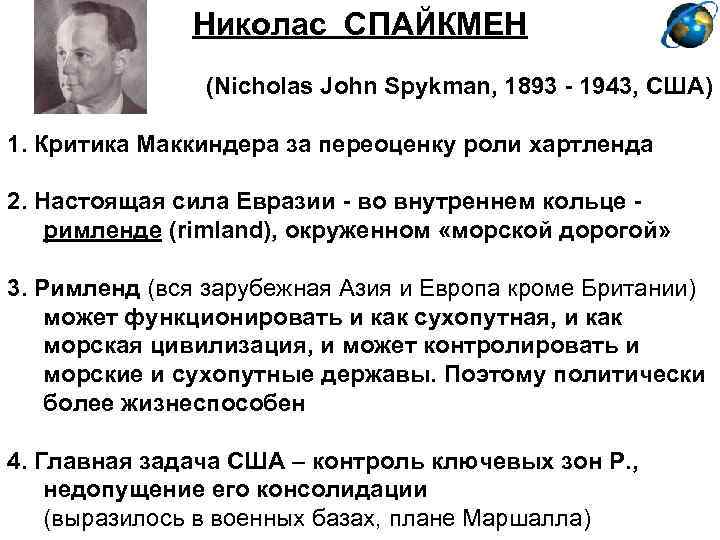 Николас СПАЙКМЕН

(Nicholas John Spykman, 1893 - 1943, США)

1. Критика Маккиндера за переоценку роли хартленда

2. Настоящая сила Евразии - во внутреннем кольце - римленде (rimland), окруженном «морской дорогой»

3. Римленд (вся зарубежная Азия и Европа кроме Британии) может функционировать и как сухопутная, и как морская цивилизация, и может контролировать и морские и сухопутные державы. Поэтому политически более жизнеспособен

4. Главная задача США – контроль ключевых зон Р., недопущение его консолидации (выразилось в военных базах, плане Маршалла)